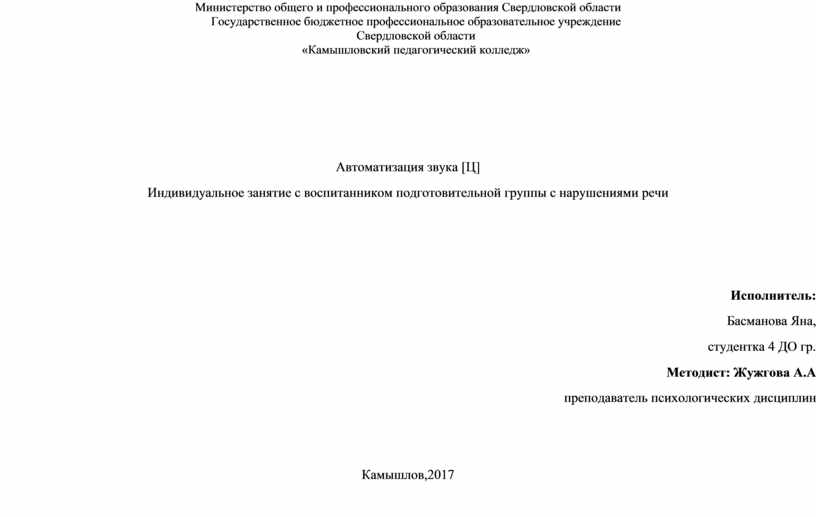 Министерство общего и профессионального образования Свердловской области
Государственное бюджетное профессиональное образовательное учреждение
Свердловской области
«Камышловский педагогический колледж»

Автоматизация звука [Ц]

Индивидуальное занятие с воспитанником подготовительной группы с нарушениями речи

Исполнитель:

Басманова Яна,

студентка 4 ДО гр.

Методист: Жужгова А.А

преподаватель психологических дисциплин

Камышлов,2017